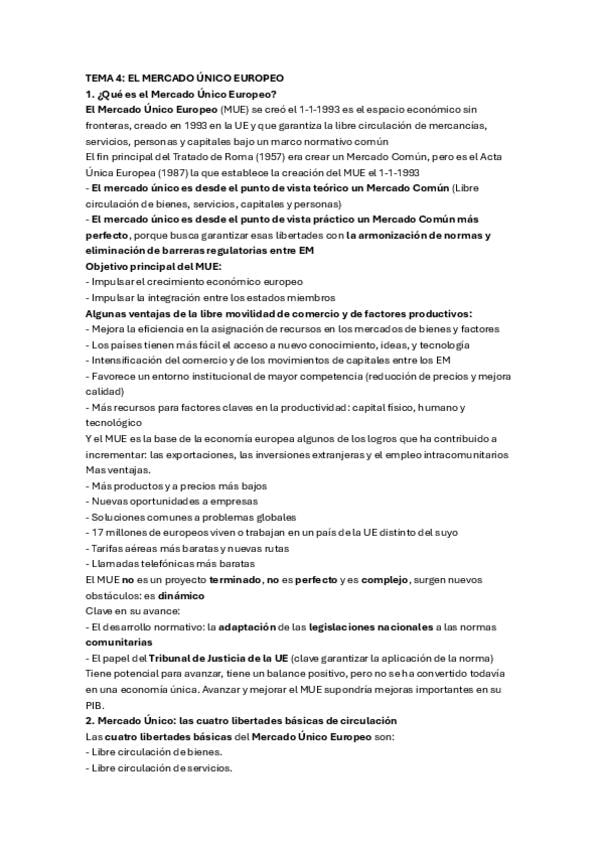 TEMA 4: EL MERCADO ÚNICO EUROPEO
1. ¿Qué es el Mercado Único Europeo?
El Mercado Único Europeo (MUE) se creó el 1-1-1993 es el espacio económico sin fronteras, creado en 1993 en la UE y que garantiza la libre circulación de mercancías, servicios, personas y capitales bajo un marco normativo común
El fin principal del Tratado de Roma (1957) era crear un Mercado Común, pero es el Acta Única Europea (1987) la que establece la creación del MUE el 1-1-1993
- El mercado único es desde el punto de vista teórico un Mercado Común (Libre circulación de bienes, servicios, capitales y personas)
- El mercado único es desde el punto de vista práctico un Mercado Común más perfecto, porque busca garantizar esas libertades con la armonización de normas y eliminación de barreras regulatorias entre EM
Objetivo principal del MUE:
- Impulsar el crecimiento económico europeo
- Impulsar la integración entre los estados miembros
Algunas ventajas de la libre movilidad de comercio y de factores productivos:
- Mejora la eficiencia en la asignación de recursos en los mercados de bienes y factores
- Los países tienen más fácil el acceso a nuevo conocimiento, ideas, y tecnología
- Intensificación del comercio y de los movimientos de capitales entre los EM
- Favorece un entorno institucional de mayor competencia (reducción de precios y mejora calidad)
- Más recursos para factores claves en la productividad: capital físico, humano y tecnológico
Y el MUE es la base de la economía europea algunos de los logros que ha contribuido a incrementar: las exportaciones, las inversiones extranjeras y el empleo intracomunitarios
Mas ventajas.
- Más productos y a precios más bajos
- Nuevas oportunidades a empresas
- Soluciones comunes a problemas globales
- 17 millones de europeos viven o trabajan en un país de la UE distinto del suyo
- Tarifas aéreas más baratas y nuevas rutas
- Llamadas telefónicas más baratas
El MUE no es un proyecto terminado, no es perfecto y es complejo, surgen nuevos obstáculos: es dinámico
Clave en su avance:
- El desarrollo normativo: la adaptación de las legislaciones nacionales a las normas comunitarias
- El papel del Tribunal de Justicia de la UE (clave garantizar la aplicación de la norma)
Tiene potencial para avanzar, tiene un balance positivo, pero no se ha convertido todavía en una economía única. Avanzar y mejorar el MUE supondría mejoras importantes en su PIB.
2. Mercado Único: las cuatro libertades básicas de circulación
Las cuatro libertades básicas del Mercado Único Europeo son:
- Libre circulación de bienes.
- Libre circulación de servicios.